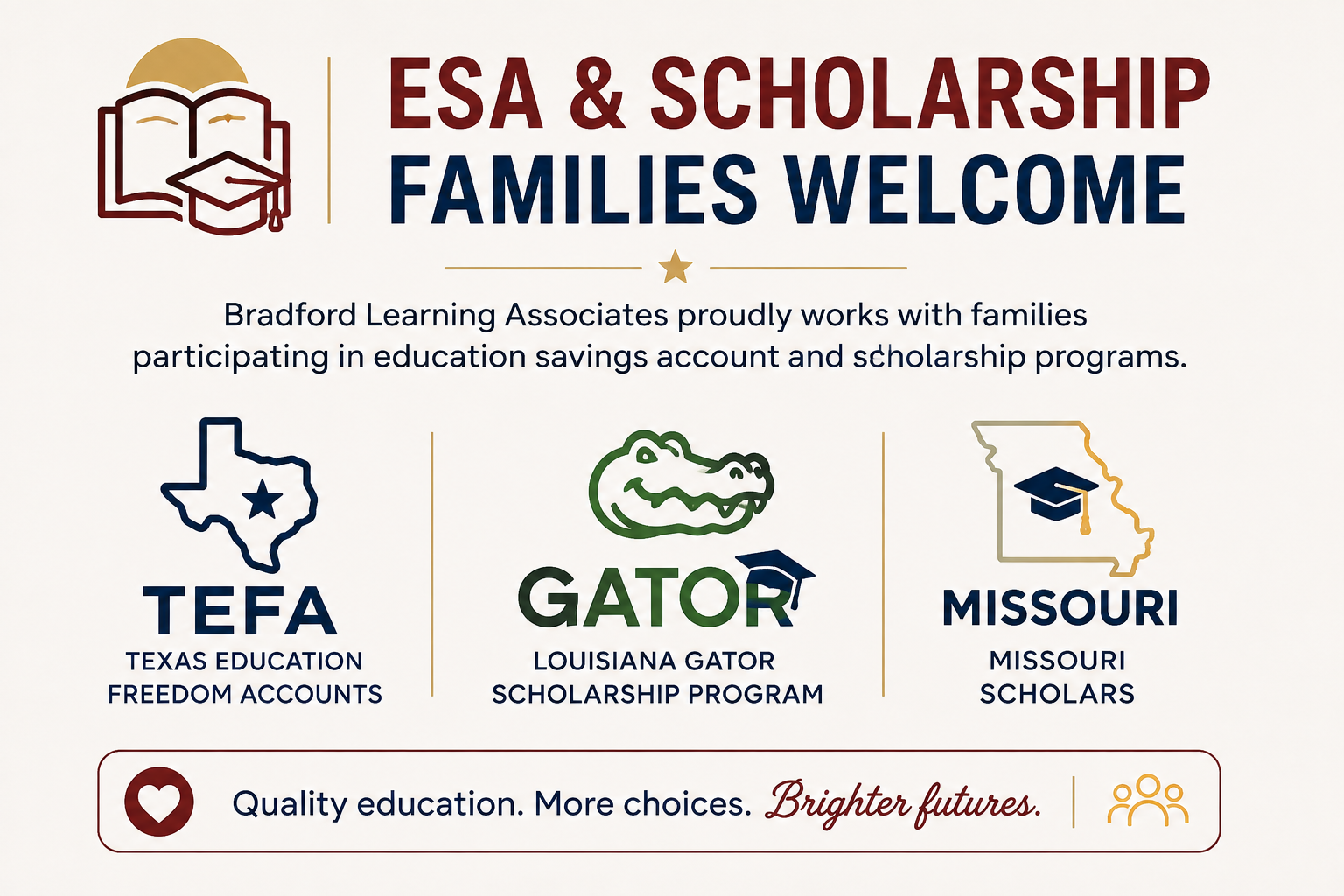 ESA & SCHOLARSHIP FAMILIES WELCOME

Bradford Learning Associates proudly works with families participating in education savings account and scholarship programs.

TEFA
TEXAS EDUCATION FREEDOM ACCOUNTS

GATOR
LOUISIANA GATOR SCHOLARSHIP PROGRAM

MISSOURI
MISSOURI SCHOLARS

Quality education. More choices. Brighter futures.